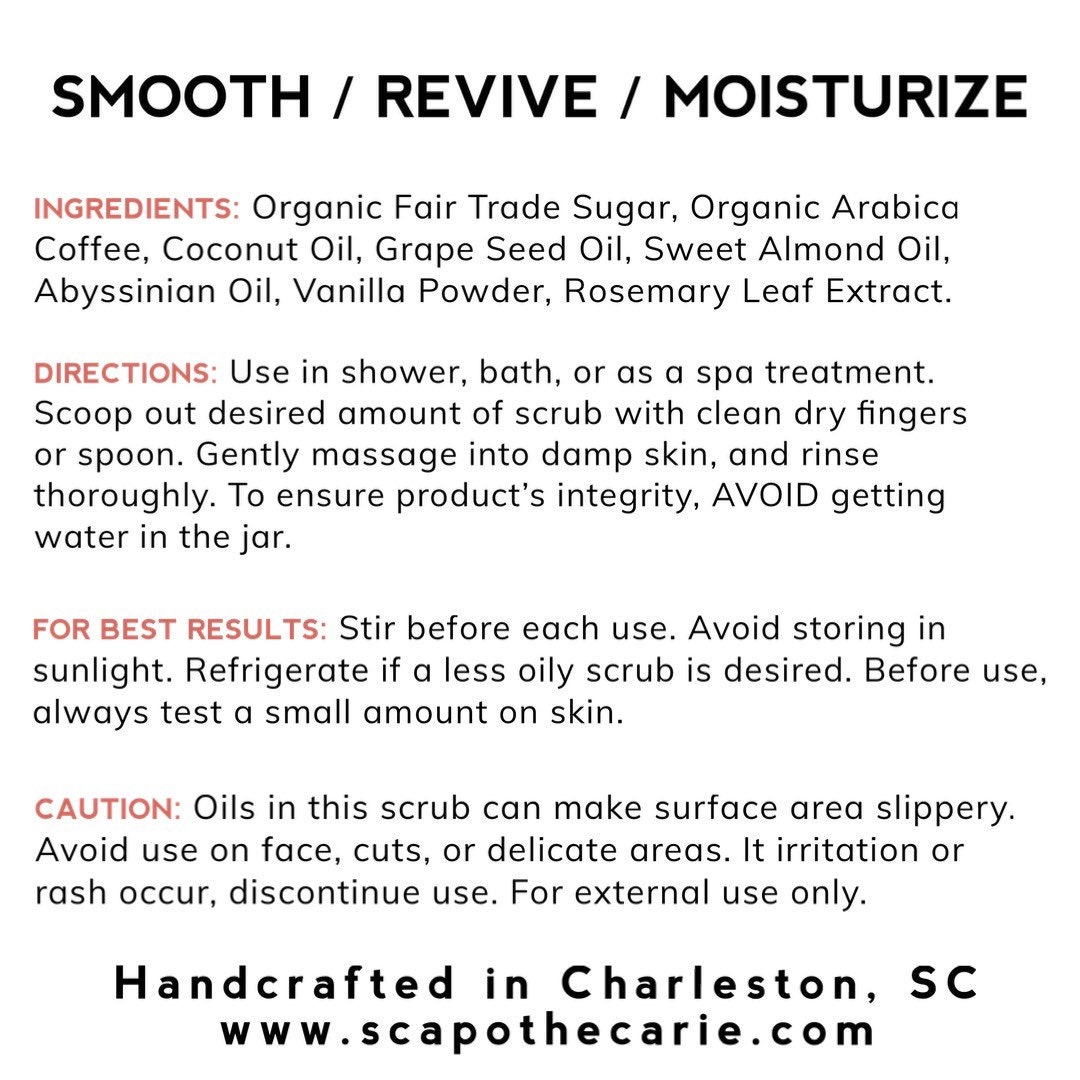 SMOOTH / REVIVE / MOISTURIZE

INGREDIENTS: Organic Fair Trade Sugar, Organic Arabica Coffee, Coconut Oil, Grape Seed Oil, Sweet Almond Oil, Abyssinian Oil, Vanilla Powder, Rosemary Leaf Extract.

DIRECTIONS: Use in shower, bath, or as a spa treatment. Scoop out desired amount of scrub with clean dry fingers or spoon. Gently massage into damp skin, and rinse thoroughly. To ensure product's integrity, AVOID getting water in the jar.

FOR BEST RESULTS: Stir before each use. Avoid storing in sunlight. Refrigerate if a less oily scrub is desired. Before use, always test a small amount on skin.

CAUTION: Oils in this scrub can make surface area slippery. Avoid use on face, cuts, or delicate areas. It irritation or rash occur, discontinue use. For external use only.

Handcrafted in Charleston, SC
www.scapothecarie.com